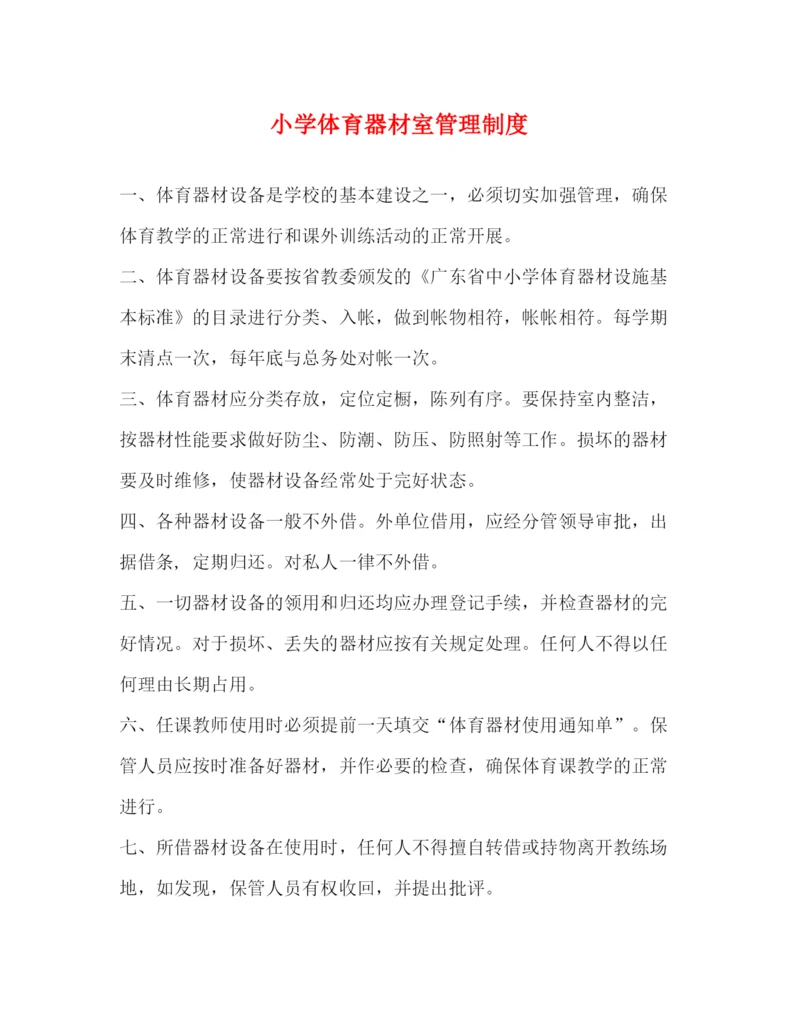 小学体育器材室管理制度

一、体育器材设备是学校的基本建设之一，必须切实加强管理，确保体育教学的正常进行和课外训练活动的正常开展。

二、体育器材设备要按省教委颁发的《广东省中小学体育器材设施基本标准》的目录进行分类、入帐，做到帐物相符，帐帐相符。每学期末清点一次，每年底与总务处对帐一次。

三、体育器材应分类存放，定位定橱，陈列有序。要保持室内整洁，按器材性能要求做好防尘、防潮、防压、防照射等工作。损坏的器材要及时维修，使器材设备经常处于完好状态。

四、各种器材设备一般不外借。外单位借用，应经分管领导审批，出据借条，定期归还。对私人一律不外借。

五、一切器材设备的领用和归还均应办理登记手续，并检查器材的完好情况。对于损坏、丢失的器材应按有关规定处理。任何人不得以任何理由长期占用。

六、任课教师使用时必须提前一天填交“体育器材使用通知单”。保管人员应按时准备好器材，并作必要的检查，确保体育课教学的正常进行。

七、所借器材设备在使用时，任何人不得擅自转借或持物离开教练场地，如发现，保管人员有权收回，并提出批评。